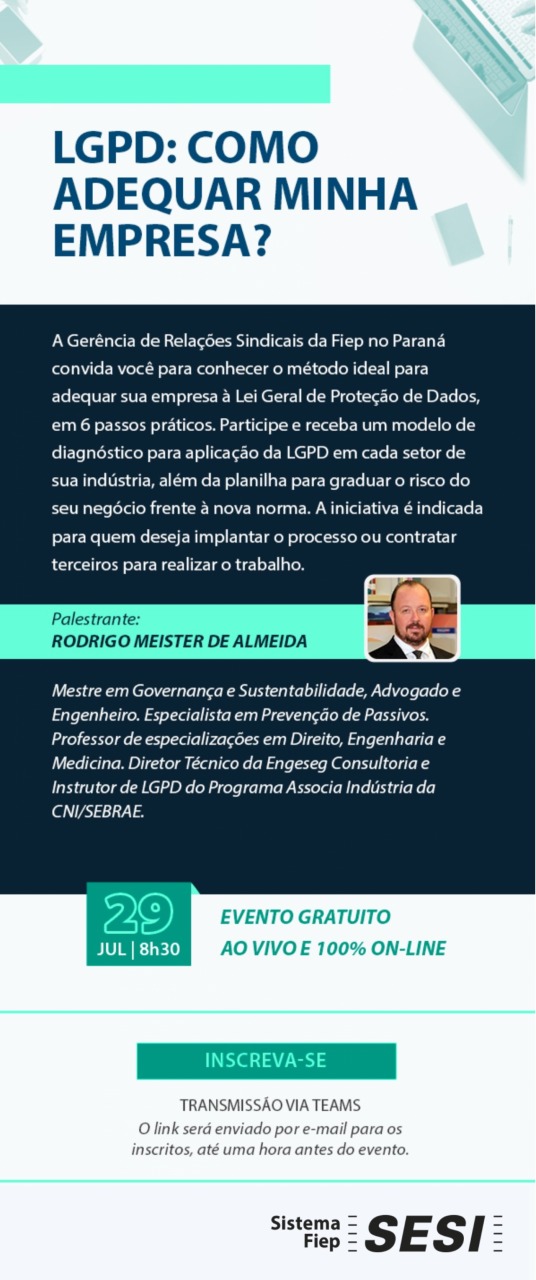 LGPD: COMO ADEQUAR MINHA EMPRESA?

A Gerência de Relações Sindicais da Fiep no Paraná convida você para conhecer o método ideal para adequar sua empresa à Lei Geral de Proteção de Dados, em 6 passos práticos. Participe e receba um modelo de diagnóstico para aplicação da LGPD em cada setor de sua indústria, além da planilha para graduar o risco do seu negócio frente à nova norma. A iniciativa é indicada para quem deseja implantar o processo ou contratar terceiros para realizar o trabalho.

Palestrante:
RODRIGO MEISTER DE ALMEIDA

Mestre em Governança e Sustentabilidade, Advogado e Engenheiro. Especialista em Prevenção de Passivos. Professor de especializações em Direito, Engenharia e Medicina. Diretor Técnico da Engeseg Consultoria e Instrutor de LGPD do Programa Associa Indústria da CNI/SEBRAE.

29
JUL | 8h30

EVENTO GRATUITO
AO VIVO E 100% ON-LINE

INSCREVA-SE

TRANSMISSÃO VIA TEAMS
O link será enviado por e-mail para os inscritos, até uma hora antes do evento.

Sistema Fiep SESI